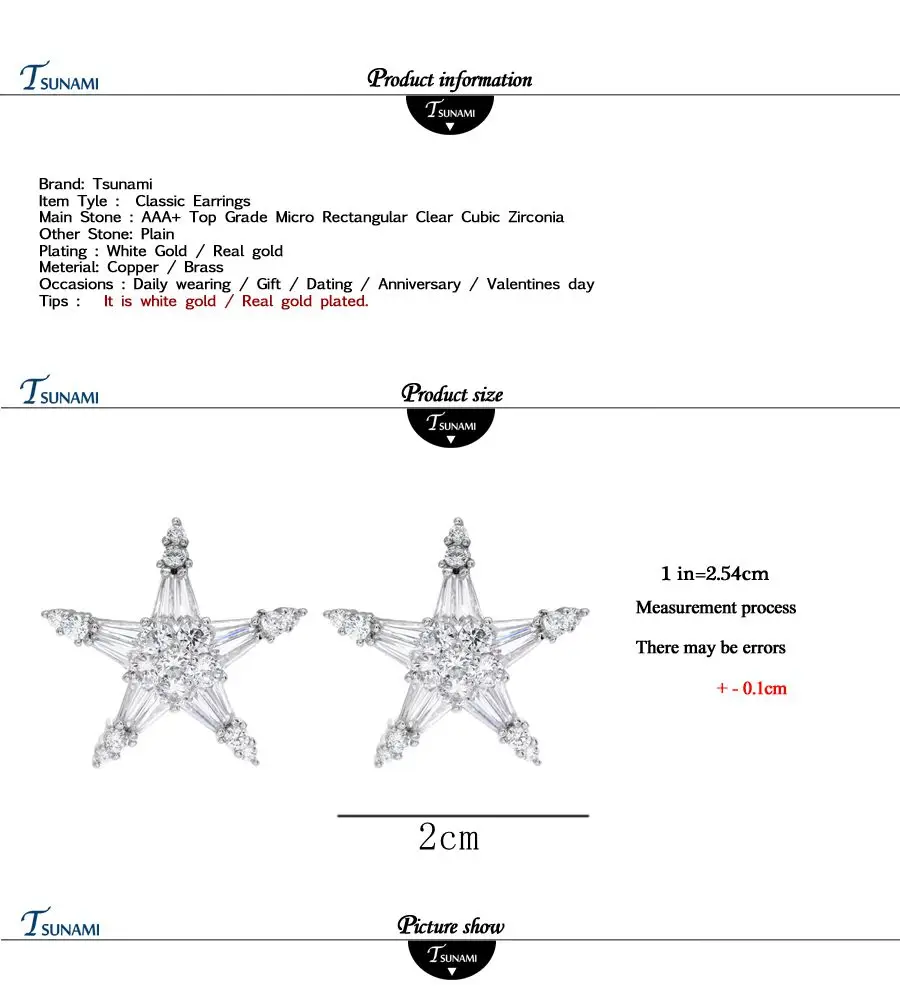 TSUNAMI

Product information

TSUNAMI

Brand: Tsunami
Item Tyle : Classic Earrings
Main Stone : AAA+ Top Grade Micro Rectangular Clear Cubic Zirconia
Other Stone: Plain
Plating : White Gold / Real gold
Meterial: Copper / Brass
Occasions : Daily wearing / Gift / Dating / Anniversary / Valentines day
Tips : It is white gold / Real gold plated.

TSUNAMI

Product size

TSUNAMI

1 in=2.54cm
Measurement process
There may be errors
+ - 0.1cm

2cm

TSUNAMI

Picture show

TSUNAMI